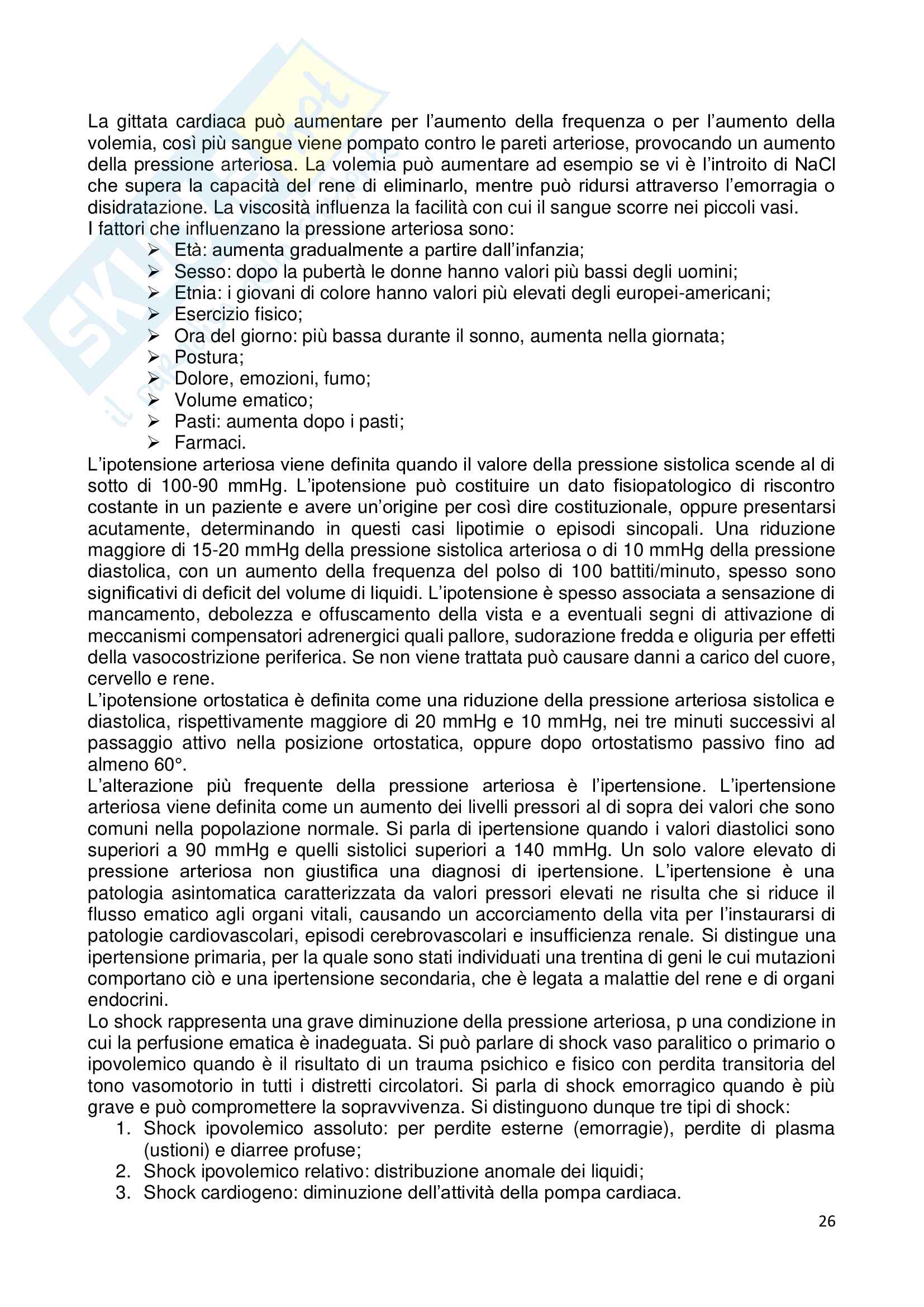 La gittata cardiaca può aumentare per l'aumento della frequenza o per l'aumento della volemia, così più sangue viene pompato contro le pareti arteriose, provocando un aumento della pressione arteriosa. La volemia può aumentare ad esempio se vi è l'introito di NaCl che supera la capacità del rene di eliminarlo, mentre può ridursi attraverso l'emorragia o disidratazione. La viscosità influenza la facilità con cui il sangue scorre nei piccoli vasi.
I fattori che influenzano la pressione arteriosa sono:
➢ Età: aumenta gradualmente a partire dall'infanzia;
➢ Sesso: dopo la pubertà le donne hanno valori più bassi degli uomini;
➢ Etnia: i giovani di colore hanno valori più elevati degli europei-americani;
➢ Esercizio fisico;
➢ Ora del giorno: più bassa durante il sonno, aumenta nella giornata;
➢ Postura;
➢ Dolore, emozioni, fumo;
➢ Volume ematico;
➢ Pasti: aumenta dopo i pasti;
➢ Farmaci.
L'ipotensione arteriosa viene definita quando il valore della pressione sistolica scende al di sotto di 100-90 mmHg. L'ipotensione può costituire un dato fisiopatologico di riscontro costante in un paziente e avere un'origine per così dire costituzionale, oppure presentarsi acutamente, determinando in questi casi lipotimie o episodi sincopali. Una riduzione maggiore di 15-20 mmHg della pressione sistolica arteriosa o di 10 mmHg della pressione diastolica, con un aumento della frequenza del polso di 100 battiti/minuto, spesso sono significativi di deficit del volume di liquidi. L'ipotensione è spesso associata a sensazione di mancamento, debolezza e offuscamento della vista e a eventuali segni di attivazione di meccanismi compensatori adrenergici quali pallore, sudorazione fredda e oliguria per effetti della vasocostrizione periferica. Se non viene trattata può causare danni a carico del cuore, cervello e rene.
L'ipotensione ortostatica è definita come una riduzione della pressione arteriosa sistolica e diastolica, rispettivamente maggiore di 20 mmHg e 10 mmHg, nei tre minuti successivi al passaggio attivo nella posizione ortostatica, oppure dopo ortostatismo passivo fino ad almeno 60°.
L'alterazione più frequente della pressione arteriosa è l'ipertensione. L'ipertensione arteriosa viene definita come un aumento dei livelli pressori al di sopra dei valori che sono comuni nella popolazione normale. Si parla di ipertensione quando i valori diastolici sono superiori a 90 mmHg e quelli sistolici superiori a 140 mmHg. Un solo valore elevato di pressione arteriosa non giustifica una diagnosi di ipertensione. L'ipertensione è una patologia asintomatica caratterizzata da valori pressori elevati ne risulta che si riduce il flusso ematico agli organi vitali, causando un accorciamento della vita per l'instaurarsi di patologie cardiovascolari, episodi cerebrovascolari e insufficienza renale. Si distingue una ipertensione primaria, per la quale sono stati individuati una trentina di geni le cui mutazioni comportano ciò e una ipertensione secondaria, che è legata a malattie del rene e di organi endocrini.
Lo shock rappresenta una grave diminuzione della pressione arteriosa, p una condizione in cui la perfusione ematica è inadeguata. Si può parlare di shock vaso paralitico o primario o ipovolemico quando è il risultato di un trauma psichico e fisico con perdita transitoria del tono vasomotorio in tutti i distretti circolatori. Si parla di shock emorragico quando è più grave e può compromettere la sopravvivenza. Si distinguono dunque tre tipi di shock:
1. Shock ipovolemico assoluto: per perdite esterne (emorragie), perdite di plasma (ustioni) e diarree profuse;
2. Shock ipovolemico relativo: distribuzione anomale dei liquidi;
3. Shock cardiogeno: diminuzione dell'attività della pompa cardiaca.
26